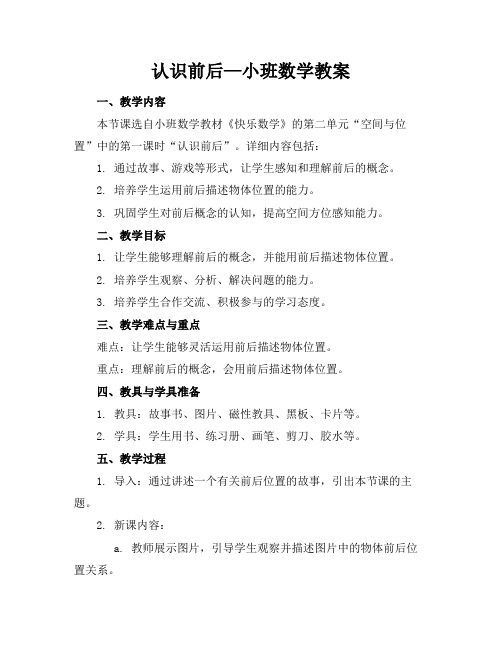 认识前后—小班数学教案

一、教学内容

本节课选自小班数学教材《快乐数学》的第二单元“空间与位置”中的第一课时“认识前后”。详细内容包括：

1. 通过故事、游戏等形式，让学生感知和理解前后的概念。

2. 培养学生运用前后描述物体位置的能力。

3. 巩固学生对前后概念的认知，提高空间方位感知能力。

二、教学目标

1. 让学生能够理解前后的概念，并能用前后描述物体位置。

2. 培养学生观察、分析、解决问题的能力。

3. 培养学生合作交流、积极参与的学习态度。

三、教学难点与重点

难点：让学生能够灵活运用前后描述物体位置。

重点：理解前后的概念，会用前后描述物体位置。

四、教具与学具准备

1. 教具：故事书、图片、磁性教具、黑板、卡片等。

2. 学具：学生用书、练习册、画笔、剪刀、胶水等。

五、教学过程

1. 导入：通过讲述一个有关前后位置的故事，引出本节课的主题。

2. 新课内容：

a. 教师展示图片，引导学生观察并描述图片中的物体前后位置关系。